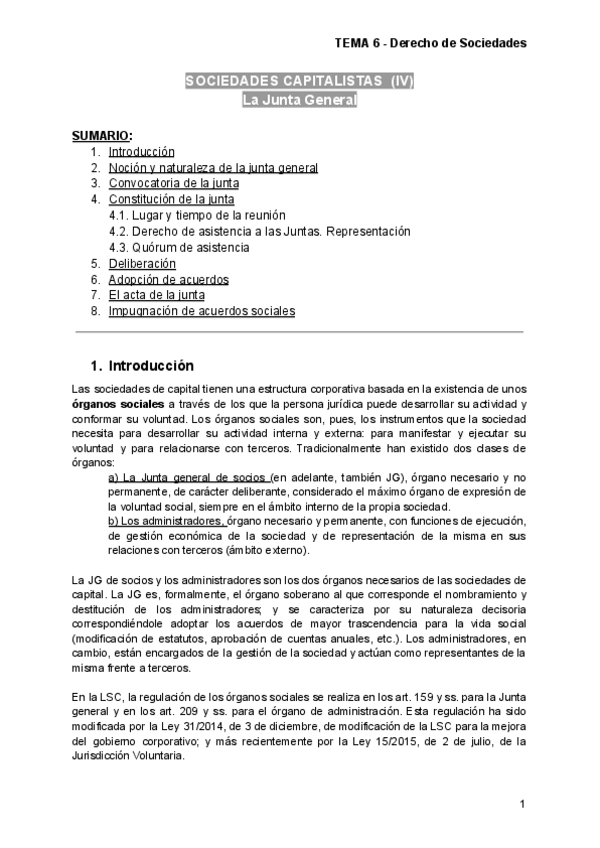 TEMA 6 - Derecho de Sociedades

SOCIEDADES CAPITALISTAS (IV)
La Junta General

SUMARIO:
1. Introducción
2. Noción y naturaleza de la junta general
3. Convocatoria de la junta
4. Constitución de la junta
4.1. Lugar y tiempo de la reunión
4.2. Derecho de asistencia a las Juntas. Representación
4.3. Quórum de asistencia
5. Deliberación
6. Adopción de acuerdos
7. El acta de la junta
8. Impugnación de acuerdos sociales

1. Introducción

Las sociedades de capital tienen una estructura corporativa basada en la existencia de unos órganos sociales a través de los que la persona jurídica puede desarrollar su actividad y conformar su voluntad. Los órganos sociales son, pues, los instrumentos que la sociedad necesita para desarrollar su actividad interna y externa: para manifestar y ejecutar su voluntad y para relacionarse con terceros. Tradicionalmente han existido dos clases de órganos:

a) La Junta general de socios (en adelante, también JG), órgano necesario y no permanente, de carácter deliberante, considerado el máximo órgano de expresión de la voluntad social, siempre en el ámbito interno de la propia sociedad.
b) Los administradores, órgano necesario y permanente, con funciones de ejecución, de gestión económica de la sociedad y de representación de la misma en sus relaciones con terceros (ámbito externo).

La JG de socios y los administradores son los dos órganos necesarios de las sociedades de capital. La JG es, formalmente, el órgano soberano al que corresponde el nombramiento y destitución de los administradores; y se caracteriza por su naturaleza decisoria correspondiéndole adoptar los acuerdos de mayor trascendencia para la vida social (modificación de estatutos, aprobación de cuentas anuales, etc.). Los administradores, en cambio, están encargados de la gestión de la sociedad y actúan como representantes de la misma frente a terceros.

En la LSC, la regulación de los órganos sociales se realiza en los art. 159 y ss. para la Junta general y en los art. 209 y ss. para el órgano de administración. Esta regulación ha sido modificada por la Ley 31/2014, de 3 de diciembre, de modificación de la LSC para la mejora del gobierno corporativo; y más recientemente por la Ley 15/2015, de 2 de julio, de la Jurisdicción Voluntaria.

1